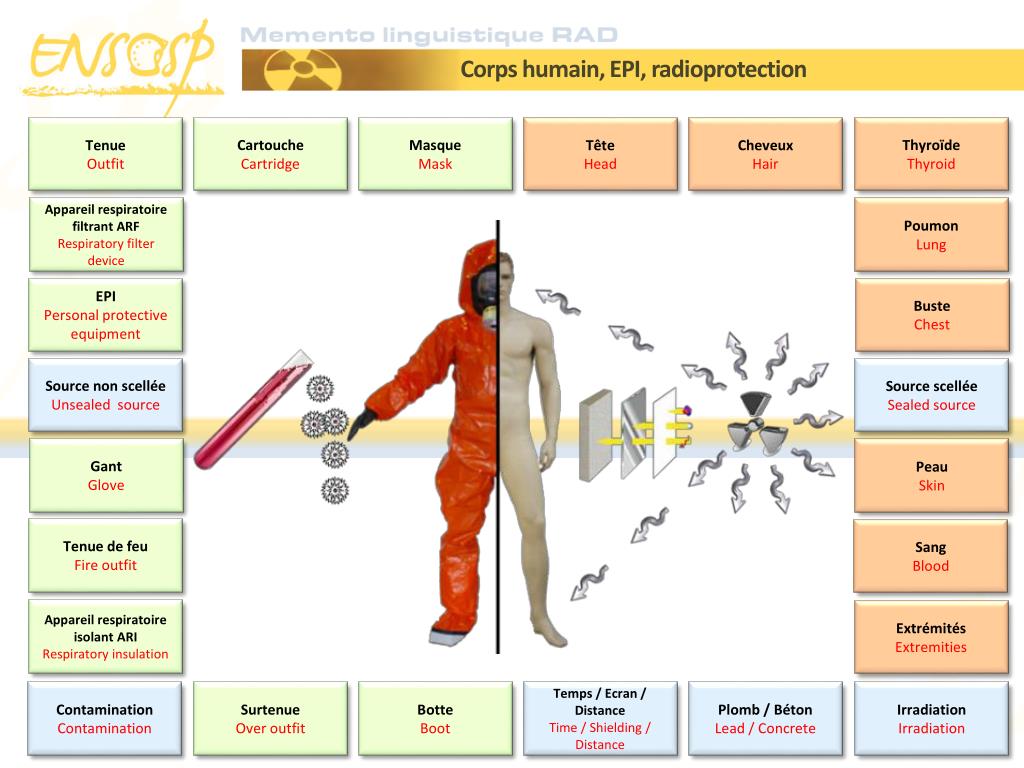 ENSOSP

Memento linguistique RAD

Corps humain, EPI, radioprotection

Tenue
Outfit

Cartouche
Cartridge

Masque
Mask

Tête
Head

Cheveux
Hair

Thyroïde
Thyroid

Appareil respiratoire filtrant ARF
Respiratory filter device

Poumon
Lung

EPI
Personal protective equipment

Buste
Chest

Source non scellée
Unsealed source

Source scellée
Sealed source

Gant
Glove

Peau
Skin

Tenue de feu
Fire outfit

Sang
Blood

Appareil respiratoire isolant ARI
Respiratory insulation

Extrémités
Extremities

Contamination
Contamination

Surtenue
Over outfit

Botte
Boot

Temps / Ecran / Distance
Time / Shielding / Distance

Plomb / Béton
Lead / Concrete

Irradiation
Irradiation